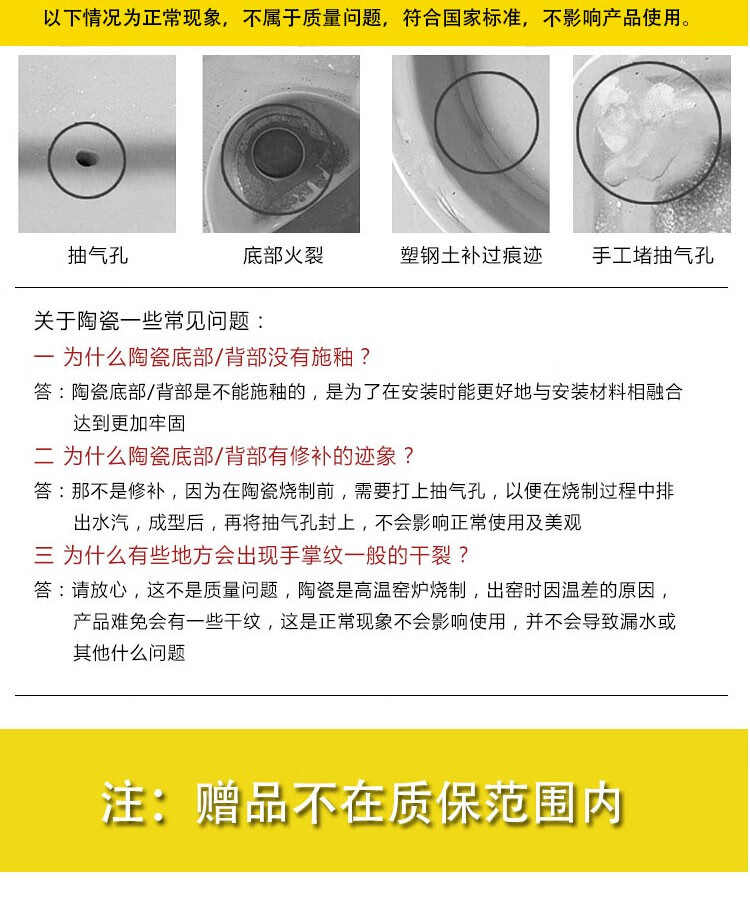 以下情况为正常现象，不属于质量问题，符合国家标准，不影响产品使用。

抽气孔

底部火裂

塑钢土补过痕迹

手工堵抽气孔

关于陶瓷一些常见问题：

一 为什么陶瓷底部/背部没有施釉？

答：陶瓷底部/背部是不能施釉的，是为了在安装时能更好地与安装材料相融合达到更加牢固

二 为什么陶瓷底部/背部有修补的迹象？

答：那不是修补，因为在陶瓷烧制前，需要打上抽气孔，以便在烧制过程中排出水汽，成型后，再将抽气孔封上，不会影响正常使用及美观

三 为什么有些地方会出现手掌纹一般的干裂？

答：请放心，这不是质量问题，陶瓷是高温窑炉烧制，出窑时因温差的原因，产品难免会有一些干纹，这是正常现象不会影响使用，并不会导致漏水或其他什么问题

注：赠品不在质保范围内